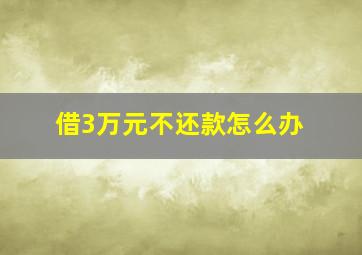 借3万元不还款怎么办